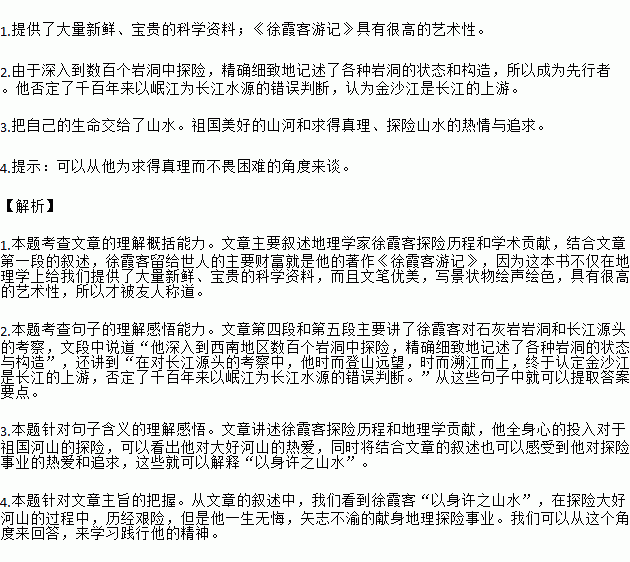 1.提供了大量新鲜、宝贵的科学资料；《徐霞客游记》具有很高的艺术性。

2.由于深入到数百个岩洞中探险，精确细致地记述了各种岩洞的状态和构造，所以成为先行者。他否定了千百年来以岷江为长江水源的错误判断，认为金沙江是长江的上游。

3.把自己的生命交给了山水。祖国美好的山河和求得真理、探险山水的热情与追求。

4.提示：可以从他为求得真理而不畏困难的角度来谈。

【解析】

1.本题考查文章的理解概括能力。文章主要叙述地理学家徐霞客探险历程和学术贡献，结合文章第一段的叙述，徐霞客留给世人的主要财富就是他的著作《徐霞客游记》，因为这本书不仅在地理学上给我们提供了大量新鲜、宝贵的科学资料，而且文笔优美，写景状物绘声绘色，具有很高的艺术性，所以才被友人称道。

2.本题考查句子的理解感悟能力。文章第四段和第五段主要讲了徐霞客对石灰岩岩洞和长江源头的考察，文段中说道“他深入到西南地区数百个岩洞中探险，精确细致地记述了各种岩洞的状态与构造”，还讲到“在对长江源头的考察中，他时而登山远望，时而溯江而上，终于认定金沙江是长江的上游，否定了千百年来以岷江为长江水源的错误判断。”从这些句子中就可以提取答案要点。

3.本题针对句子含义的理解感悟。文章讲述徐霞客探险历程和地理学贡献，他全身心的投入对于祖国河山的探险，可以看出他对大好河山的热爱，同时将结合文章的叙述也可以感受到他对探险事业的热爱和追求，这些就可以解释“以身许之山水”。

4.本题针对文章主旨的把握。从文章的叙述中，我们看到徐霞客“以身许之山水”，在探险大好河山的过程中，历经艰险，但是他一生无悔，矢志不渝的献身地理探险事业。我们可以从这个角度来回答，来学习践行他的精神。